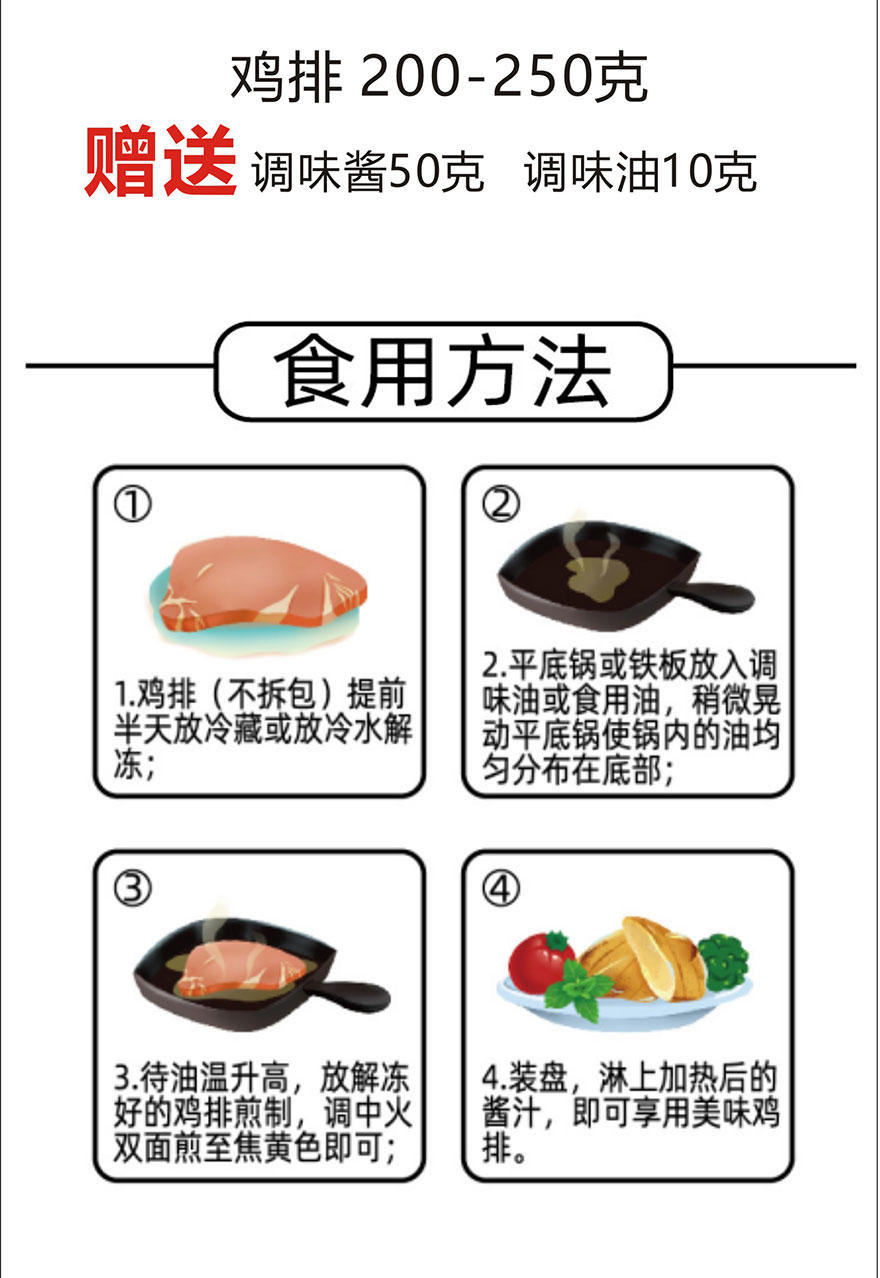 鸡排 200-250克

赠送 调味酱50克 调味油10克

食用方法

①

1.鸡排（不拆包）提前半天放冷藏或放冷水解冻;

②

2.平底锅或铁板放入调味油或食用油，稍微晃动平底锅使锅内的油均匀分布在底部;

③

3.待油温升高，放解冻好的鸡排煎制，调中火双面煎至焦黄色即可;

④

4.装盘，淋上加热后的酱汁，即可享用美味鸡排。